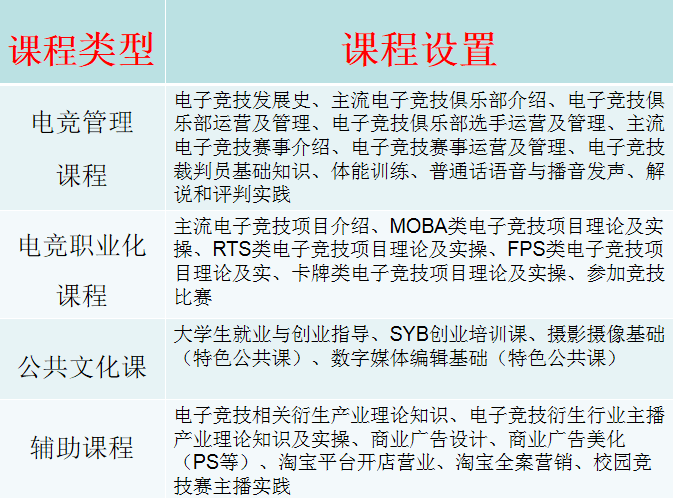 | 课程类型 | 课程设置 |
|---|---|
| 电竞管理课程 | 电子竞技发展史、主流电子竞技俱乐部介绍、电子竞技俱乐部运营及管理、电子竞技俱乐部选手运营及管理、主流电子竞技赛事介绍、电子竞技赛事运营及管理、电子竞技裁判员基础知识、体能训练、普通话语音与播音发声、解说和评判实践 |
| 电竞职业化课程 | 主流电子竞技项目介绍、MOBA类电子竞技项目理论及实操、RTS类电子竞技项目理论及实操、FPS类电子竞技项目理论及实、卡牌类电子竞技项目理论及实操、参加竞技比赛 |
| 公共文化课 | 大学生就业与创业指导、SYB创业培训课、摄影摄像基础（特色公共课）、数字媒体编辑基础（特色公共课） |
| 辅助课程 | 电子竞技相关衍生产业理论知识、电子竞技衍生行业主播产业理论知识及实操、商业广告设计、商业广告美化（PS等）、淘宝平台开店营业、淘宝全案营销、校园竞技赛主播实践 |